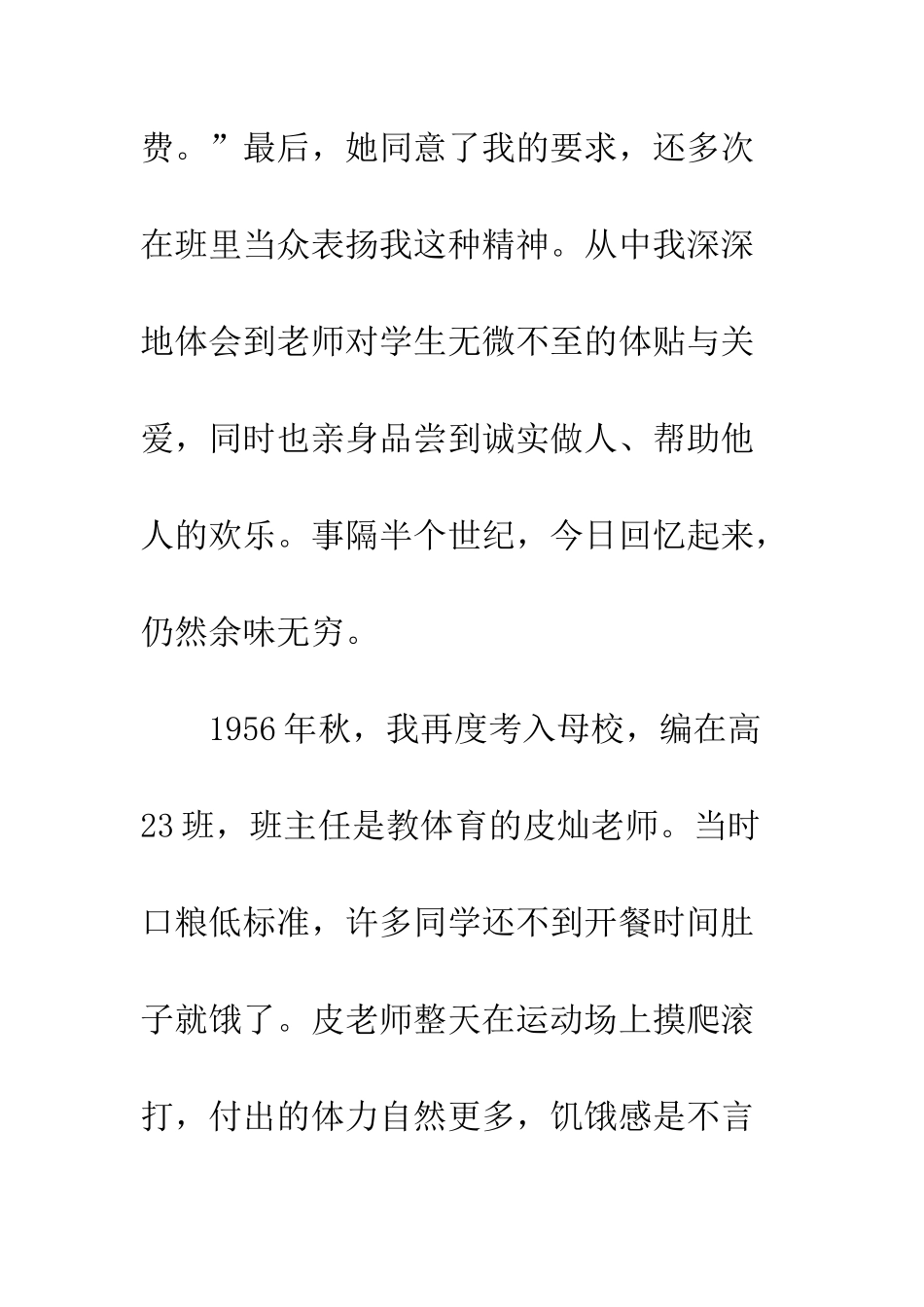 费。”最后，她同意了我的要求，还多次在班里当众表扬我这种精神。从中我深深地体会到老师对学生无微不至的体贴与关爱，同时也亲身品尝到诚实做人、帮助他人的欢乐。事隔半个世纪，今日回忆起来，仍然余味无穷。

1956年秋，我再度考入母校，编在高23班，班主任是教体育的皮灿老师。当时口粮低标准，许多同学还不到开餐时间肚子就饿了。皮老师整天在运动场上摸爬滚打，付出的体力自然更多，饥饿感是不言